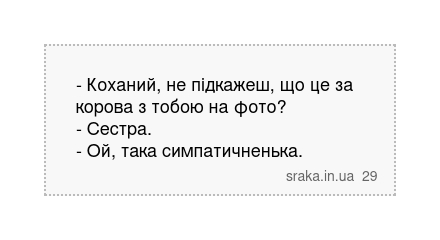 - Коханий, не підкажеш, що це за корова з тобою на фото?
- Сестра.
- Ой, така симпатичненька.

sraka.in.ua 29